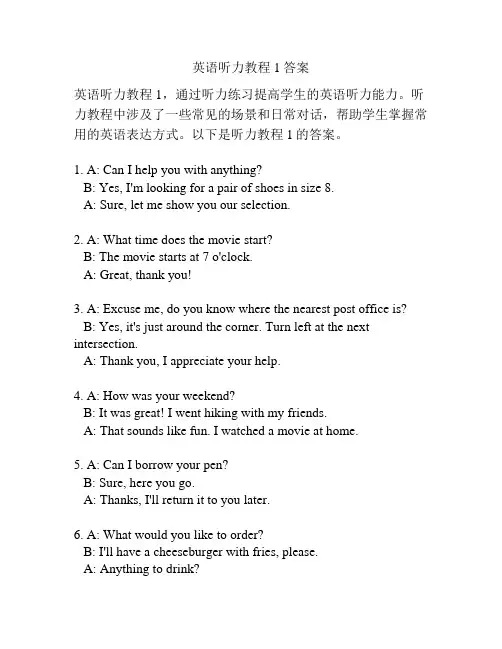 英语听力教程 1 答案

英语听力教程 1，通过听力练习提高学生的英语听力能力。听力教程中涉及了一些常见的场景和日常对话，帮助学生掌握常用的英语表达方式。以下是听力教程 1 的答案。

1. A: Can I help you with anything?
B: Yes, I'm looking for a pair of shoes in size 8.
A: Sure, let me show you our selection.

2. A: What time does the movie start?
B: The movie starts at 7 o'clock.
A: Great, thank you!

3. A: Excuse me, do you know where the nearest post office is?
B: Yes, it's just around the corner. Turn left at the next intersection.
A: Thank you, I appreciate your help.

4. A: How was your weekend?
B: It was great! I went hiking with my friends.
A: That sounds like fun. I watched a movie at home.

5. A: Can I borrow your pen?
B: Sure, here you go.
A: Thanks, I'll return it to you later.

6. A: What would you like to order?
B: I'll have a cheeseburger with fries, please.
A: Anything to drink?